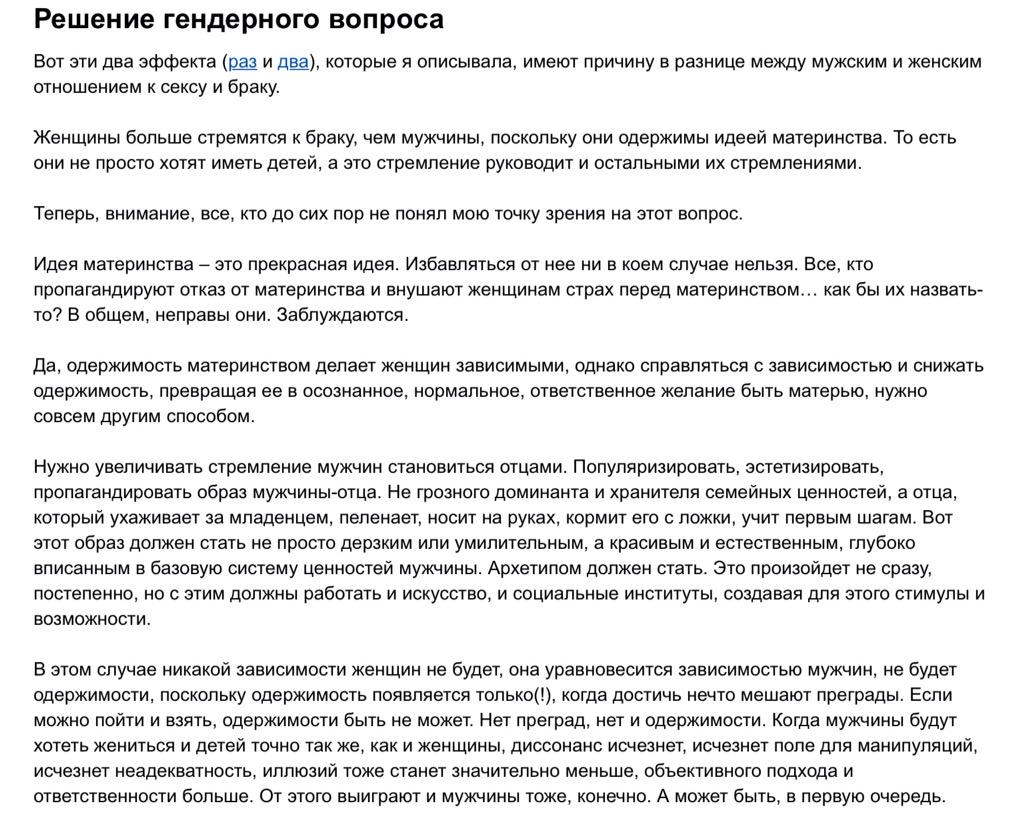 Решение гендерного вопроса

Вот эти два эффекта (раз и два), которые я описывала, имеют причину в разнице между мужским и женским отношением к сексу и браку.

Женщины больше стремятся к браку, чем мужчины, поскольку они одержимы идеей материнства. То есть они не просто хотят иметь детей, а это стремление руководит и остальными их стремлениями.

Теперь, внимание, все, кто до сих пор не понял мою точку зрения на этот вопрос.

Идея материнства – это прекрасная идея. Избавляться от нее ни в коем случае нельзя. Все, кто пропагандируют отказ от материнства и внушают женщинам страх перед материнством… как бы их назвать-то? В общем, неправы они. Заблуждаются.

Да, одержимость материнством делает женщин зависимыми, однако справляться с зависимостью и снижать одержимость, превращая ее в осознанное, нормальное, ответственное желание быть матерью, нужно совсем другим способом.

Нужно увеличивать стремление мужчин становиться отцами. Популяризировать, эстетизировать, пропагандировать образ мужчины-отца. Не грозного доминанта и хранителя семейных ценностей, а отца, который ухаживает за младенцем, пеленает, носит на руках, кормит его с ложки, учит первым шагам. Вот этот образ должен стать не просто дерзким или умилительным, а красивым и естественным, глубоко вписанным в базовую систему ценностей мужчины. Архетипом должен стать. Это произойдет не сразу, постепенно, но с этим должны работать и искусство, и социальные институты, создавая для этого стимулы и возможности.

В этом случае никакой зависимости женщин не будет, она уравновесится зависимостью мужчин, не будет одержимости, поскольку одержимость появляется только(!), когда достичь нечто мешают преграды. Если можно пойти и взять, одержимости быть не может. Нет преград, нет и одержимости. Когда мужчины будут хотеть жениться и детей точно так же, как и женщины, диссонанс исчезнет, исчезнет поле для манипуляций, исчезнет неадекватность, иллюзий тоже станет значительно меньше, объективного подхода и ответственности больше. От этого выиграют и мужчины тоже, конечно. А может быть, в первую очередь.